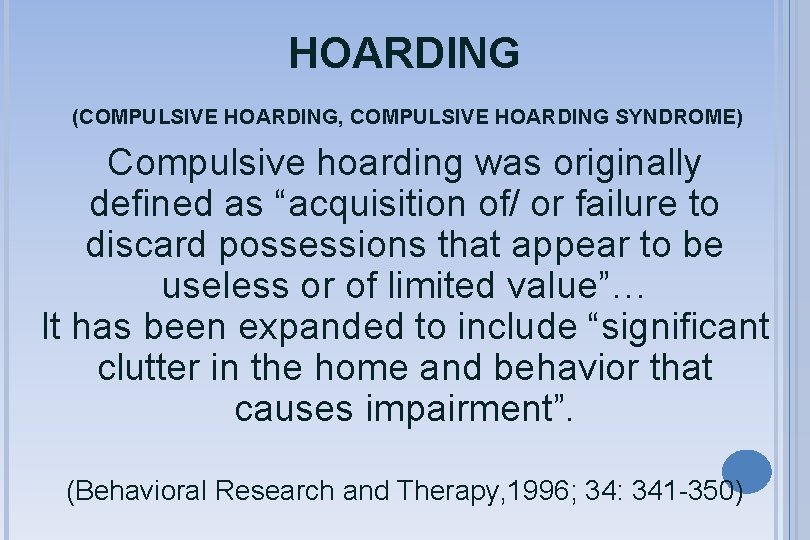 HOARDING

(COMPULSIVE HOARDING, COMPULSIVE HOARDING SYNDROME)

Compulsive hoarding was originally defined as “acquisition of/ or failure to discard possessions that appear to be useless or of limited value”…
It has been expanded to include “significant clutter in the home and behavior that causes impairment”.

(Behavioral Research and Therapy,1996; 34: 341-350)